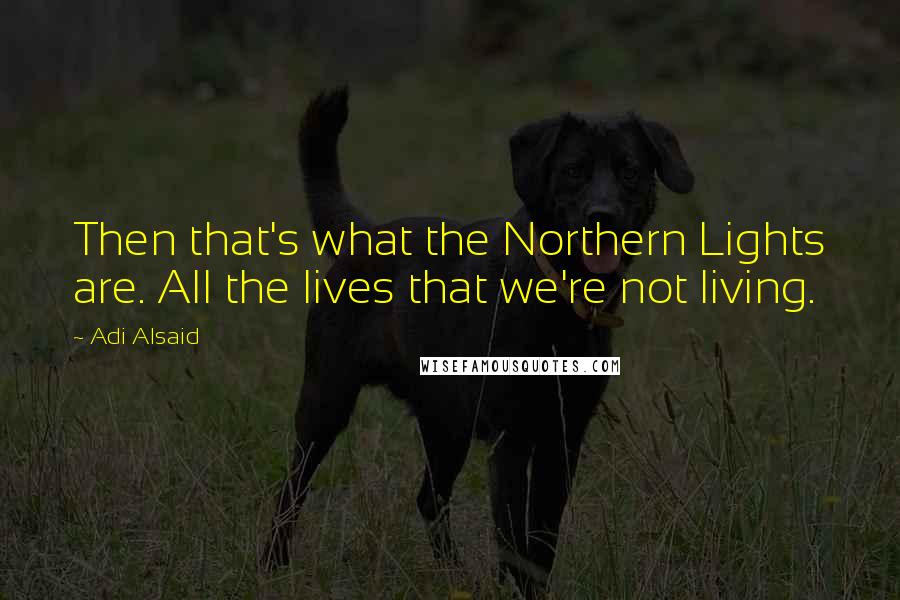 Then that's what the Northern Lights are. All the lives that we're not living.

~ Adi Alsaid

WISEFAMOUSQUOTES.COM